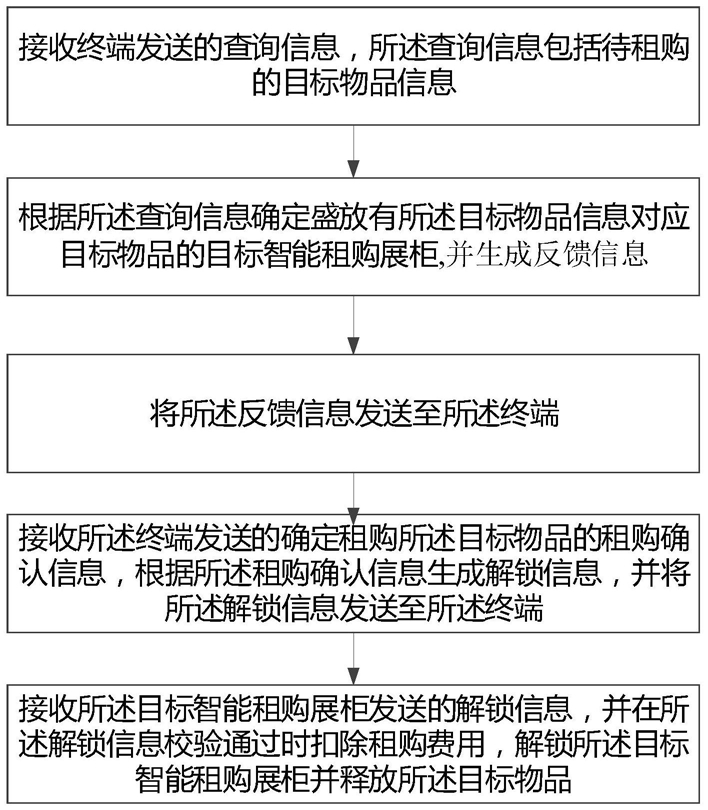 接收终端发送的查询信息，所述查询信息包括待租购的目标物品信息

根据所述查询信息确定盛放有所述目标物品信息对应目标物品的目标智能租购展柜,并生成反馈信息

将所述反馈信息发送至所述终端

接收所述终端发送的确定租购所述目标物品的租购确认信息，根据所述租购确认信息生成解锁信息，并将所述解锁信息发送至所述终端

接收所述目标智能租购展柜发送的解锁信息，并在所述解锁信息校验通过时扣除租购费用，解锁所述目标智能租购展柜并释放所述目标物品